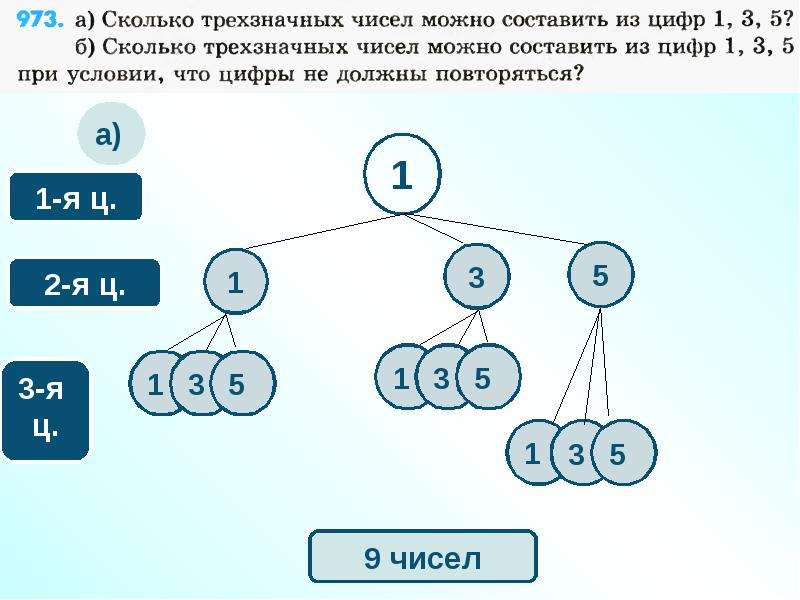 973. а) Сколько трехзначных чисел можно составить из цифр 1, 3, 5?
б) Сколько трехзначных чисел можно составить из цифр 1, 3, 5 при условии, что цифры не должны повторяться?

а)

1-я ц.

2-я ц.

3-я ц.

1

1

3

5

1 3 5

1 3 5

1 3 5

9 чисел